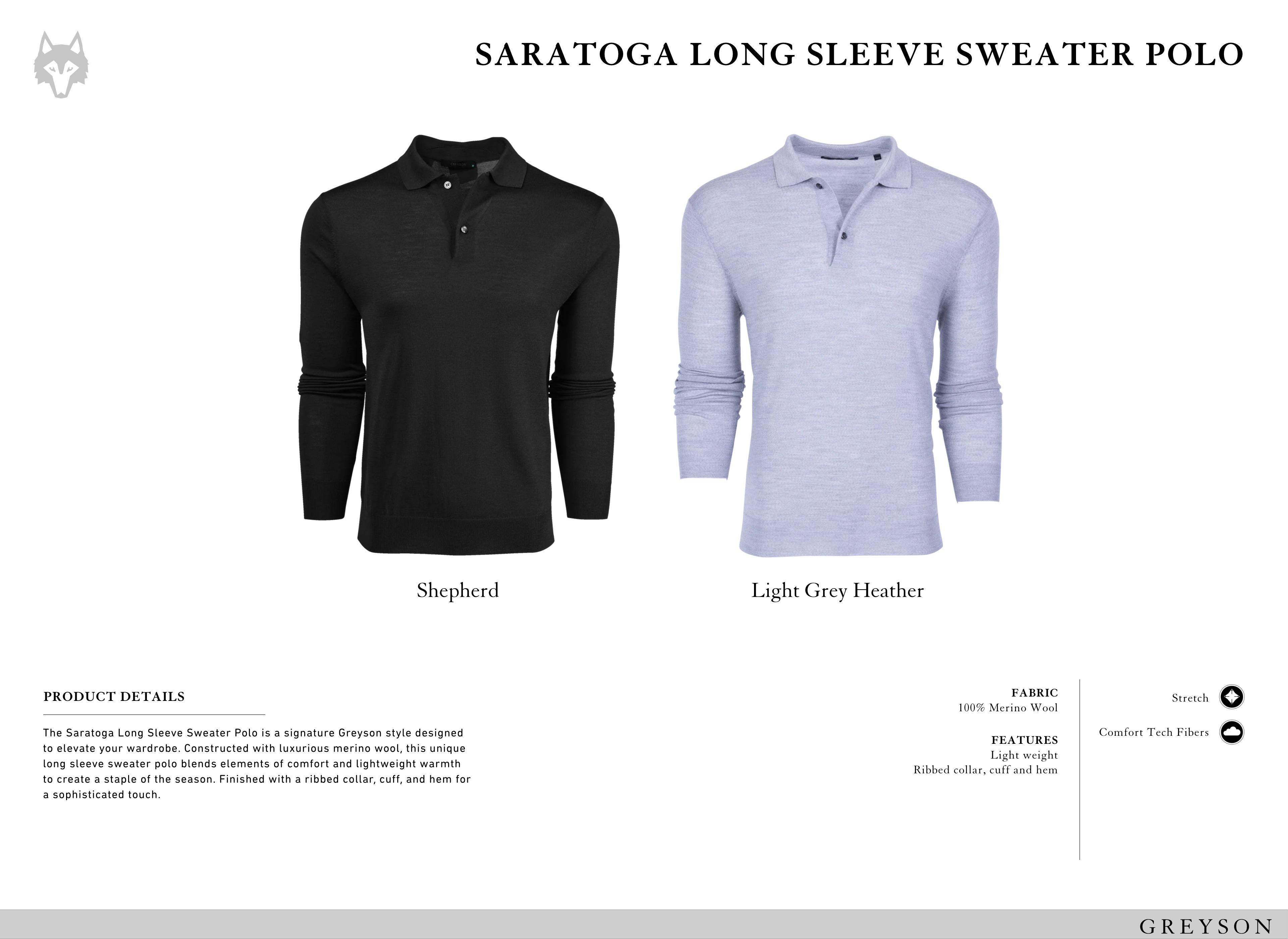 SARATOGA LONG SLEEVE SWEATER POLO

Shepherd

Light Grey Heather

PRODUCT DETAILS

The Saratoga Long Sleeve Sweater Polo is a signature Greyson style designed to elevate your wardrobe. Constructed with luxurious merino wool, this unique long sleeve sweater polo blends elements of comfort and lightweight warmth to create a staple of the season. Finished with a ribbed collar, cuff, and hem for a sophisticated touch.

FABRIC
100% Merino Wool

FEATURES
Light weight
Ribbed collar, cuff and hem

Stretch

Comfort Tech Fibers

GREYSON